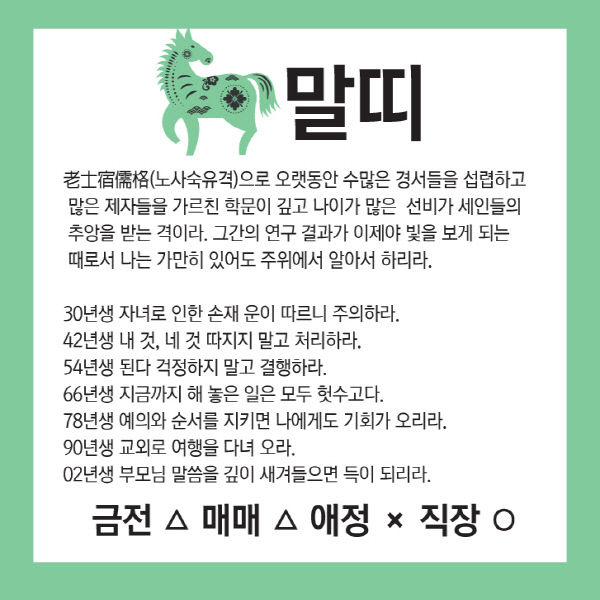 말띠

老士宿儒格(노사숙유격)으로 오랫동안 수많은 경서들을 섭렵하고 많은 제자들을 가르친 학문이 깊고 나이가 많은 선비가 세인들의 추앙을 받는 격이라. 그간의 연구 결과가 이제야 빛을 보게 되는 때로서 나는 가만히 있어도 주위에서 알아서 하리라.

30년생 자녀로 인한 손재 운이 따르니 주의하라.
42년생 내 것, 네 것 따지지 말고 처리하라.
54년생 된다 걱정하지 말고 결행하라.
66년생 지금까지 해 놓은 일은 모두 헛수고다.
78년생 예의와 순서를 지키면 나에게도 기회가 오리라.
90년생 교외로 여행을 다녀 오라.
02년생 부모님 말씀을 깊이 새겨들으면 득이 되리라.

금전 △ 매매 △ 애정 × 직장 ○